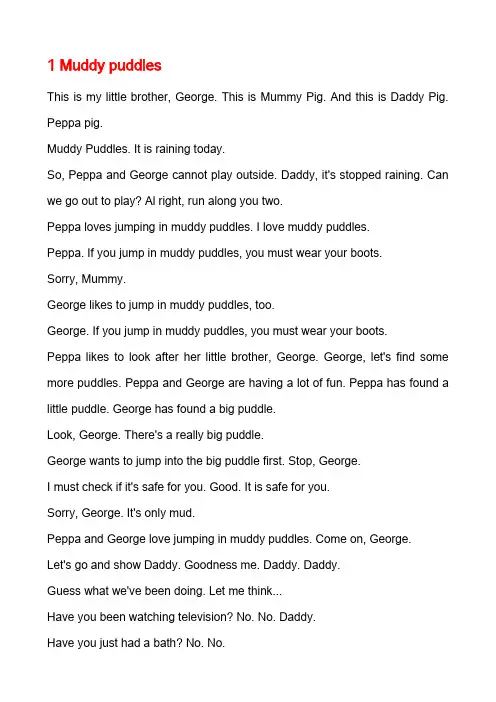 1 Muddy puddles

This is my little brother, George. This is Mummy Pig. And this is Daddy Pig.

Peppa pig.

Muddy Puddles. It is raining today.

So, Peppa and George cannot play outside. Daddy, it's stopped raining. Can we go out to play? Al right, run along you two.

Peppa loves jumping in muddy puddles. I love muddy puddles.

Peppa. If you jump in muddy puddles, you must wear your boots.

Sorry, Mummy.

George likes to jump in muddy puddles, too.

George. If you jump in muddy puddles, you must wear your boots.

Peppa likes to look after her little brother, George. George, let's find some more puddles. Peppa and George are having a lot of fun. Peppa has found a little puddle. George has found a big puddle.

Look, George. There's a really big puddle.

George wants to jump into the big puddle first. Stop, George.

I must check if it's safe for you. Good. It is safe for you.

Sorry, George. It's only mud.

Peppa and George love jumping in muddy puddles. Come on, George.

Let's go and show Daddy. Goodness me. Daddy. Daddy.

Guess what we've been doing. Let me think...

Have you been watching television? No. No. Daddy.

Have you just had a bath? No. No.